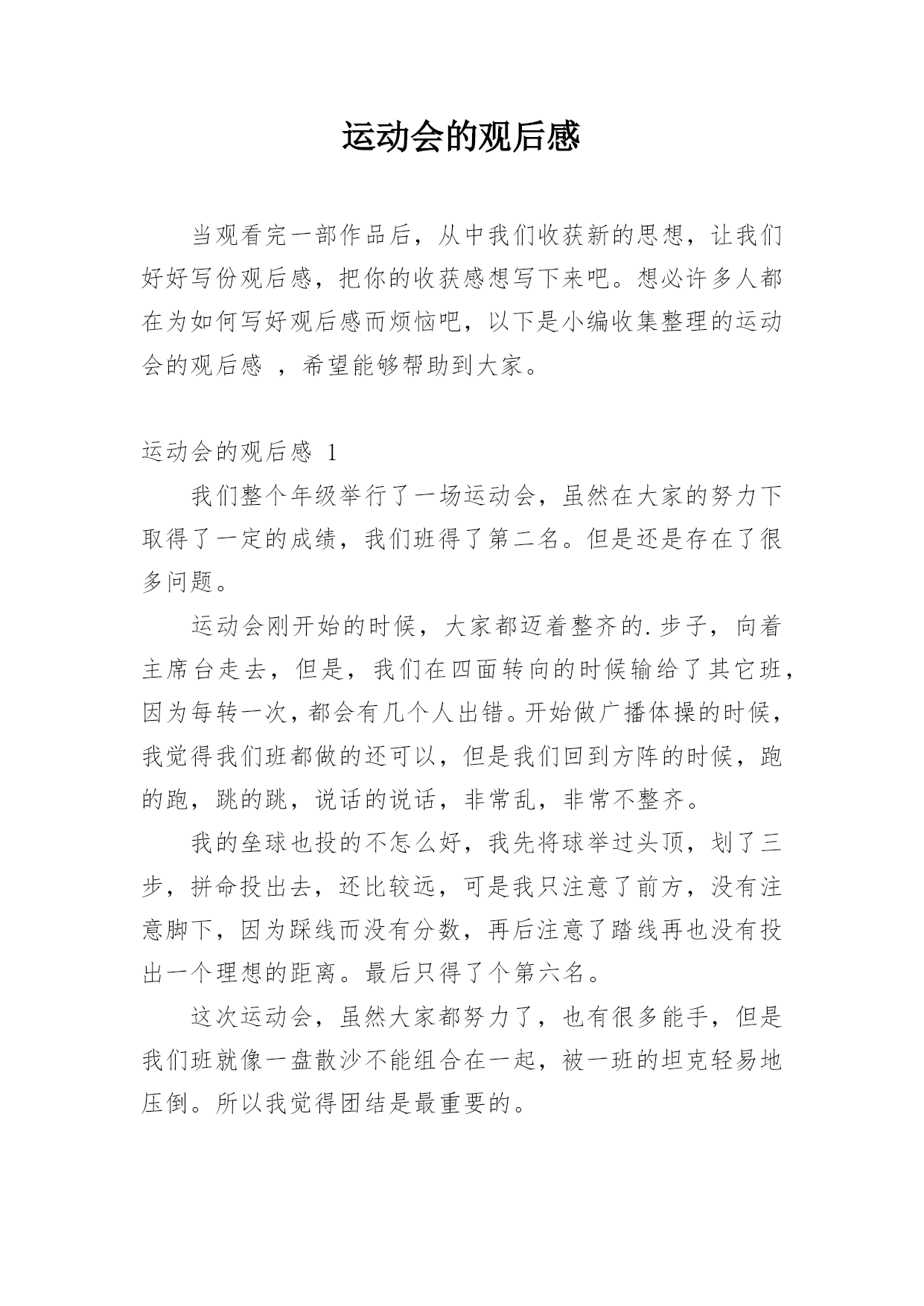 运动会的观后感

当观看完一部作品后，从中我们收获新的思想，让我们好好写份观后感，把你的收获感想写下来吧。想必许多人都在为如何写好观后感而烦恼吧，以下是小编收集整理的运动会的观后感 ，希望能够帮助到大家。

运动会的观后感 1

我们整个年级举行了一场运动会，虽然在大家的努力下取得了一定的成绩，我们班得了第二名。但是还是存在了很多问题。

运动会刚开始的时候，大家都迈着整齐的.步子，向着主席台走去，但是，我们在四面转向的时候输给了其它班，因为每转一次，都会有几个人出错。开始做广播体操的时候，我觉得我们班都做的还可以，但是我们回到方阵的时候，跑的跑，跳的跳，说话的说话，非常乱，非常不整齐。

我的垒球也投的不怎么好，我先将球举过头顶，划了三步，拼命投出去，还比较远，可是我只注意了前方，没有注意脚下，因为踩线而没有分数，再后注意了踏线再也没有投出一个理想的距离。最后只得了个第六名。

这次运动会，虽然大家都努力了，也有很多能手，但是我们班就像一盘散沙不能组合在一起，被一班的坦克轻易地压倒。所以我觉得团结是最重要的。